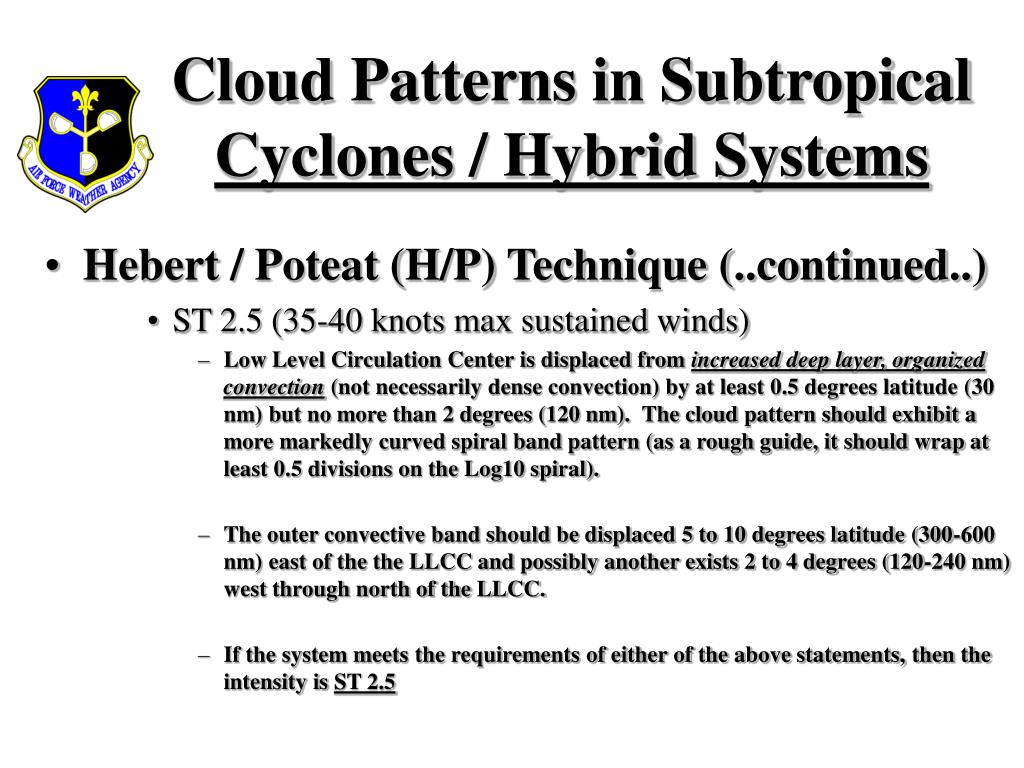 AIR FORCE WEATHER AGENCY

Cloud Patterns in Subtropical Cyclones / Hybrid Systems

• Hebert / Poteat (H/P) Technique (..continued..)

• ST 2.5 (35-40 knots max sustained winds)

– Low Level Circulation Center is displaced from increased deep layer, organized convection (not necessarily dense convection) by at least 0.5 degrees latitude (30 nm) but no more than 2 degrees (120 nm). The cloud pattern should exhibit a more markedly curved spiral band pattern (as a rough guide, it should wrap at least 0.5 divisions on the Log10 spiral).

– The outer convective band should be displaced 5 to 10 degrees latitude (300-600 nm) east of the the LLCC and possibly another exists 2 to 4 degrees (120-240 nm) west through north of the LLCC.

– If the system meets the requirements of either of the above statements, then the intensity is ST 2.5